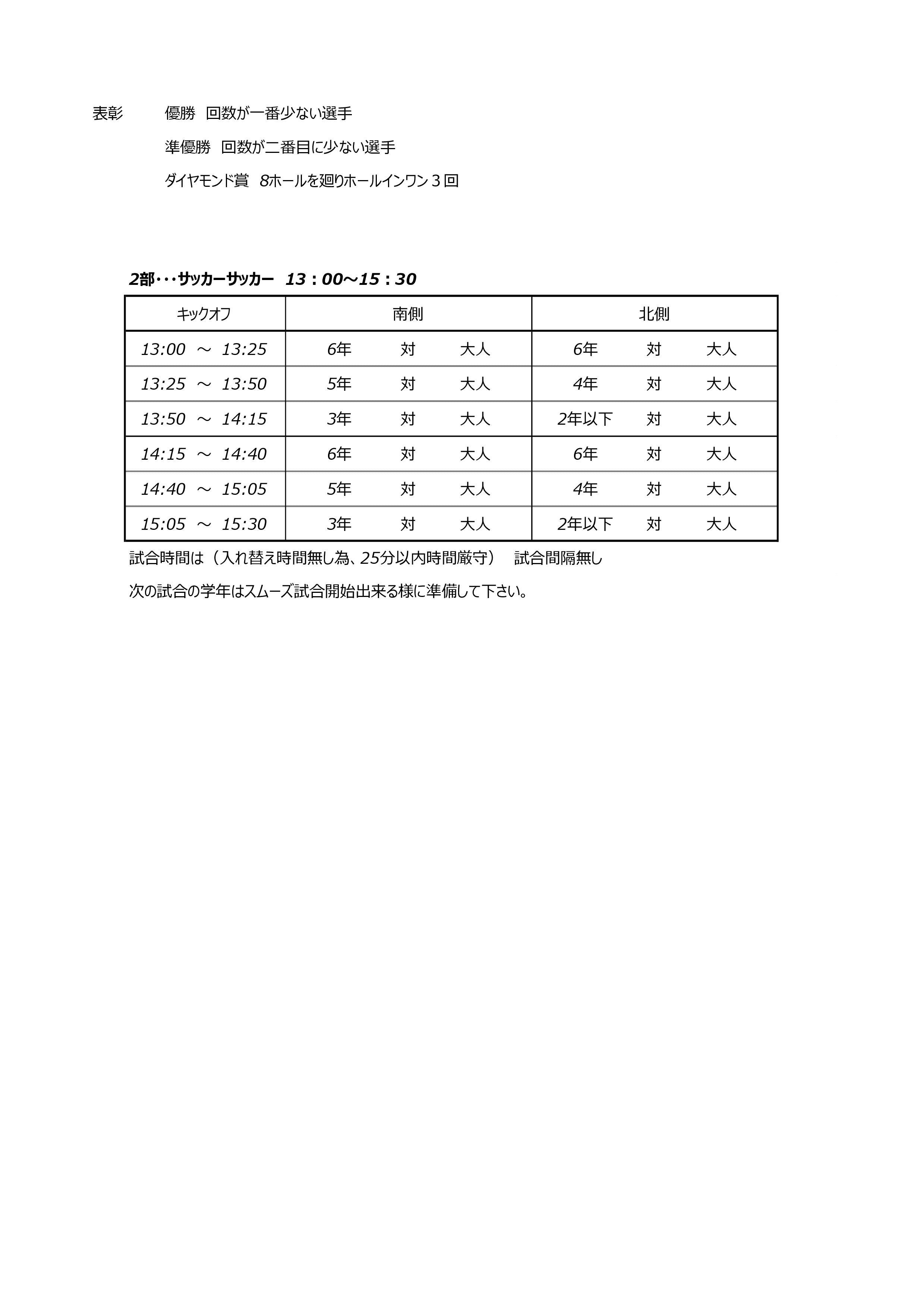 表彰　　優勝　回数が一番少ない選手

準優勝　回数が二番目に少ない選手

ダイヤモンド賞　8ホールを廻りホールインワン３回

2部・・・サッカーサッカー　13：00～15：30

| キックオフ | 南側 | 北側 |
|---|---|---|
| 13:00 ～ 13:25 | 6年　対　大人 | 6年　対　大人 |
| 13:25 ～ 13:50 | 5年　対　大人 | 4年　対　大人 |
| 13:50 ～ 14:15 | 3年　対　大人 | 2年以下　対　大人 |
| 14:15 ～ 14:40 | 6年　対　大人 | 6年　対　大人 |
| 14:40 ～ 15:05 | 5年　対　大人 | 4年　対　大人 |
| 15:05 ～ 15:30 | 3年　対　大人 | 2年以下　対　大人 |

試合時間は（入れ替え時間無し為、25分以内時間厳守）　試合間隔無し

次の試合の学年はスムーズ試合開始出来る様に準備して下さい。